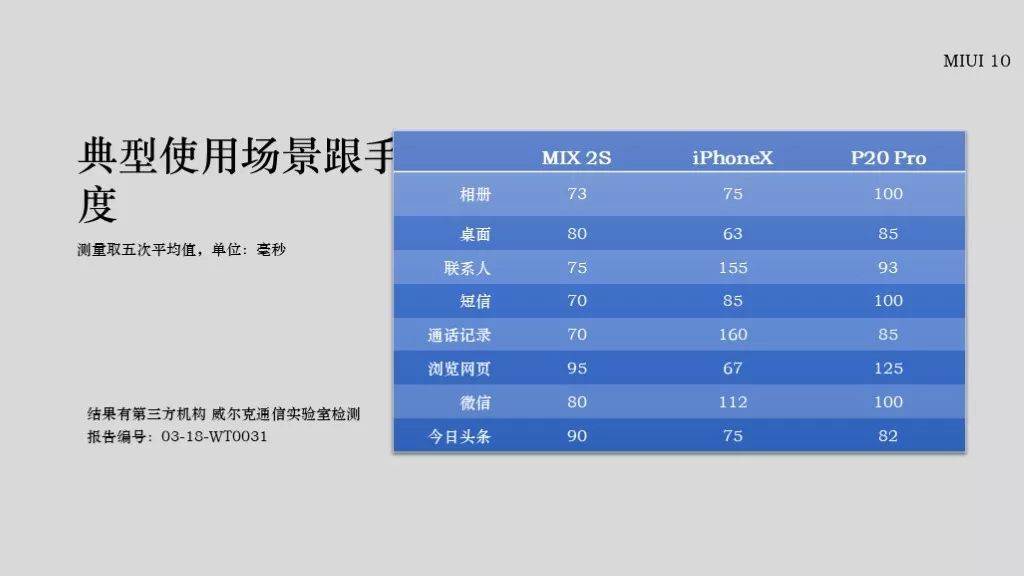 MIUI 10

典型使用场景跟手度

测量取五次平均值，单位：毫秒

|  | MIX 2S | iPhoneX | P20 Pro |
|---|---|---|---|
| 相册 | 73 | 75 | 100 |
| 桌面 | 80 | 63 | 85 |
| 联系人 | 75 | 155 | 93 |
| 短信 | 70 | 85 | 100 |
| 通话记录 | 70 | 160 | 85 |
| 浏览网页 | 95 | 67 | 125 |
| 微信 | 80 | 112 | 100 |
| 今日头条 | 90 | 75 | 82 |

结果有第三方机构 威尔克通信实验室检测
报告编号：03-18-WT0031